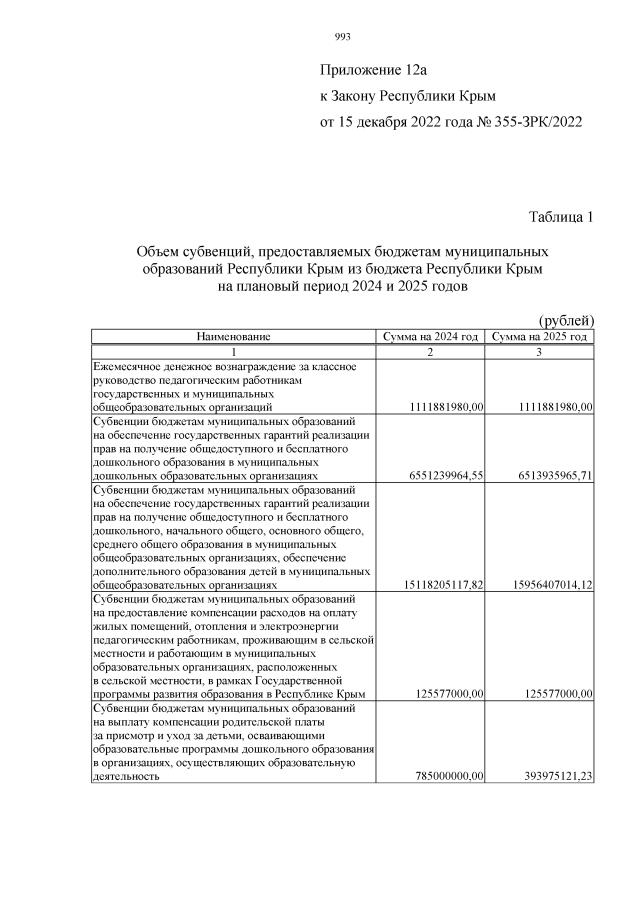 993

Приложение 12а
к Закону Республики Крым
от 15 декабря 2022 года № 355-ЗРК/2022

Таблица 1

Объем субвенций, предоставляемых бюджетам муниципальных образований Республики Крым из бюджета Республики Крым на плановый период 2024 и 2025 годов

(рублей)

| Наименование | Сумма на 2024 год | Сумма на 2025 год |
|---|---|---|
| 1 | 2 | 3 |
| Ежемесячное денежное вознаграждение за классное руководство педагогическим работникам государственных и муниципальных общеобразовательных организаций | 1111881980,00 | 1111881980,00 |
| Субвенции бюджетам муниципальных образований на обеспечение государственных гарантий реализации прав на получение общедоступного и бесплатного дошкольного образования в муниципальных дошкольных образовательных организациях | 6551239964,55 | 6513935965,71 |
| Субвенции бюджетам муниципальных образований на обеспечение государственных гарантий реализации прав на получение общедоступного и бесплатного дошкольного, начального общего, основного общего, среднего общего образования в муниципальных общеобразовательных организациях, обеспечение дополнительного образования детей в муниципальных общеобразовательных организациях | 15118205117,82 | 15956407014,12 |
| Субвенции бюджетам муниципальных образований на предоставление компенсации расходов на оплату жилых помещений, отопления и электроэнергии педагогическим работникам, проживающим в сельской местности и работающим в муниципальных образовательных организациях, расположенных в сельской местности, в рамках Государственной программы развития образования в Республике Крым | 125577000,00 | 125577000,00 |
| Субвенции бюджетам муниципальных образований на выплату компенсации родительской платы за присмотр и уход за детьми, осваивающими образовательные программы дошкольного образования в организациях, осуществляющих образовательную деятельность | 785000000,00 | 393975121,23 |